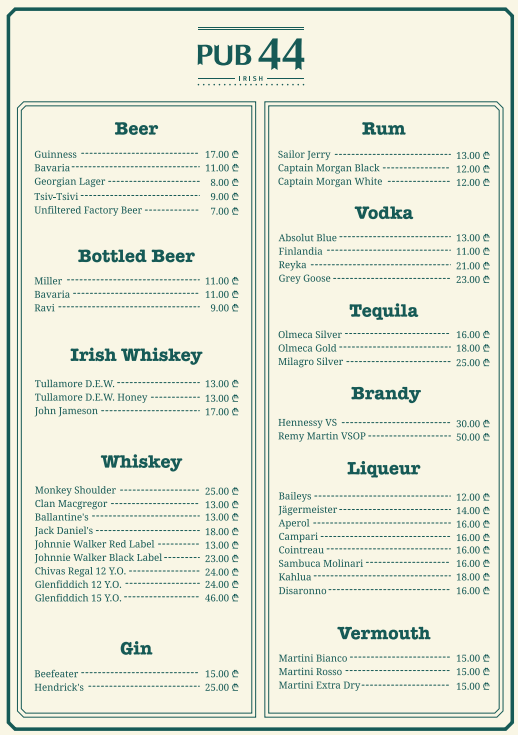 PUB 44
IRISH

Beer

Guinness 17.00 ₾
Bavaria 11.00 ₾
Georgian Lager 8.00 ₾
Tsiv-Tsivi 9.00 ₾
Unfiltered Factory Beer 7.00 ₾

Bottled Beer

Miller 11.00 ₾
Bavaria 11.00 ₾
Ravi 9.00 ₾

Irish Whiskey

Tullamore D.E.W. 13.00 ₾
Tullamore D.E.W. Honey 13.00 ₾
John Jameson 17.00 ₾

Whiskey

Monkey Shoulder 25.00 ₾
Clan Macgregor 13.00 ₾
Ballantine's 13.00 ₾
Jack Daniel's 18.00 ₾
Johnnie Walker Red Label 13.00 ₾
Johnnie Walker Black Label 23.00 ₾
Chivas Regal 12 Y.O. 24.00 ₾
Glenfiddich 12 Y.O. 24.00 ₾
Glenfiddich 15 Y.O. 46.00 ₾

Gin

Beefeater 15.00 ₾
Hendrick's 25.00 ₾

Rum

Sailor Jerry 13.00 ₾
Captain Morgan Black 12.00 ₾
Captain Morgan White 12.00 ₾

Vodka

Absolut Blue 13.00 ₾
Finlandia 11.00 ₾
Reyka 21.00 ₾
Grey Goose 23.00 ₾

Tequila

Olmeca Silver 16.00 ₾
Olmeca Gold 18.00 ₾
Milagro Silver 25.00 ₾

Brandy

Hennessy VS 30.00 ₾
Remy Martin VSOP 50.00 ₾

Liqueur

Baileys 12.00 ₾
Jägermeister 14.00 ₾
Aperol 16.00 ₾
Campari 16.00 ₾
Cointreau 16.00 ₾
Sambuca Molinari 16.00 ₾
Kahlua 18.00 ₾
Disaronno 16.00 ₾

Vermouth

Martini Bianco 15.00 ₾
Martini Rosso 15.00 ₾
Martini Extra Dry 15.00 ₾